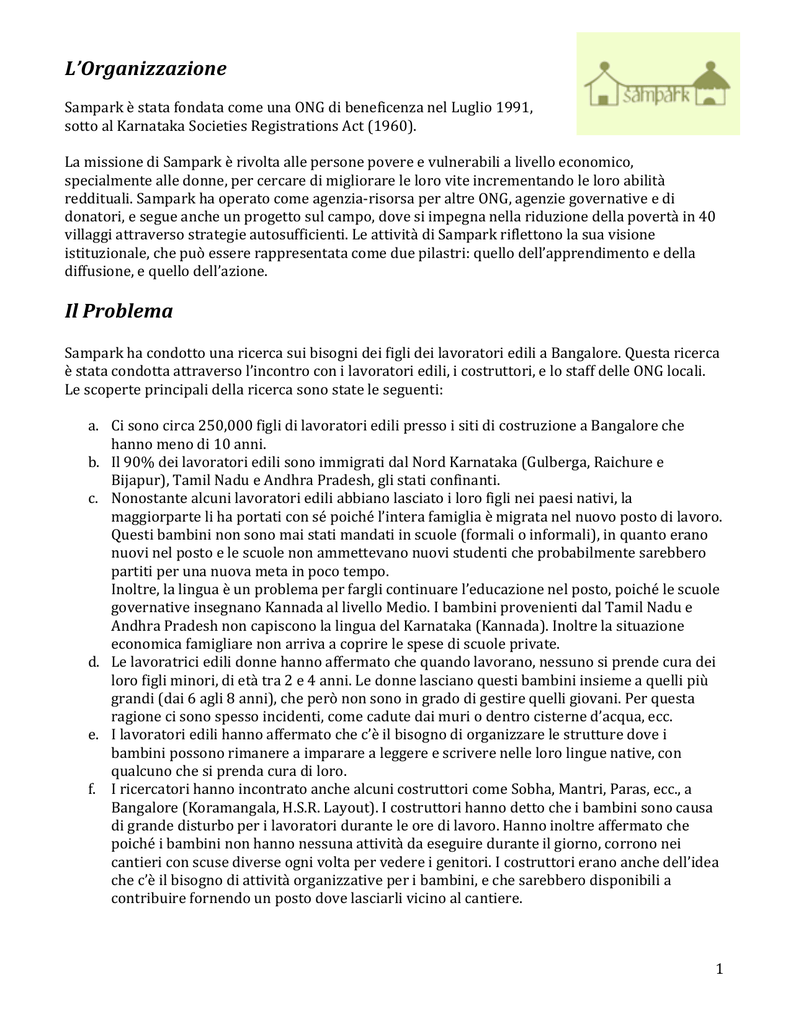 L'Organizzazione

Sampark

Sampark è stata fondata come una ONG di beneficenza nel Luglio 1991, sotto al Karnataka Societies Registrations Act (1960).

La missione di Sampark è rivolta alle persone povere e vulnerabili a livello economico, specialmente alle donne, per cercare di migliorare le loro vite incrementando le loro abilità reddituali. Sampark ha operato come agenzia-risorsa per altre ONG, agenzie governative e di donatori, e segue anche un progetto sul campo, dove si impegna nella riduzione della povertà in 40 villaggi attraverso strategie autosufficienti. Le attività di Sampark riflettono la sua visione istituzionale, che può essere rappresentata come due pilastri: quello dell'apprendimento e della diffusione, e quello dell'azione.

Il Problema

Sampark ha condotto una ricerca sui bisogni dei figli dei lavoratori edili a Bangalore. Questa ricerca è stata condotta attraverso l'incontro con i lavoratori edili, i costruttori, e lo staff delle ONG locali. Le scoperte principali della ricerca sono state le seguenti:

a. Ci sono circa 250,000 figli di lavoratori edili presso i siti di costruzione a Bangalore che hanno meno di 10 anni.
b. Il 90% dei lavoratori edili sono immigrati dal Nord Karnataka (Gulberga, Raichure e Bijapur), Tamil Nadu e Andhra Pradesh, gli stati confinanti.
c. Nonostante alcuni lavoratori edili abbiano lasciato i loro figli nei paesi nativi, la maggiorparte li ha portati con sé poiché l'intera famiglia è migrata nel nuovo posto di lavoro. Questi bambini non sono mai stati mandati in scuole (formali o informali), in quanto erano nuovi nel posto e le scuole non ammettevano nuovi studenti che probabilmente sarebbero partiti per una nuova meta in poco tempo.
Inoltre, la lingua è un problema per fargli continuare l'educazione nel posto, poiché le scuole governative insegnano Kannada al livello Medio. I bambini provenienti dal Tamil Nadu e Andhra Pradesh non capiscono la lingua del Karnataka (Kannada). Inoltre la situazione economica famigliare non arriva a coprire le spese di scuole private.
d. Le lavoratrici edili donne hanno affermato che quando lavorano, nessuno si prende cura dei loro figli minori, di età tra 2 e 4 anni. Le donne lasciano questi bambini insieme a quelli più grandi (dai 6 agli 8 anni), che però non sono in grado di gestire quelli giovani. Per questa ragione ci sono spesso incidenti, come cadute dai muri o dentro cisterne d'acqua, ecc.
e. I lavoratori edili hanno affermato che c'è il bisogno di organizzare le strutture dove i bambini possono rimanere a imparare a leggere e scrivere nelle loro lingue native, con qualcuno che si prenda cura di loro.
f. I ricercatori hanno incontrato anche alcuni costruttori come Sobha, Mantri, Paras, ecc., a Bangalore (Koramangala, H.S.R. Layout). I costruttori hanno detto che i bambini sono causa di grande disturbo per i lavoratori durante le ore di lavoro. Hanno inoltre affermato che poiché i bambini non hanno nessuna attività da eseguire durante il giorno, corrono nei cantieri con scuse diverse ogni volta per vedere i genitori. I costruttori erano anche dell'idea che c'è il bisogno di attività organizzative per i bambini, e che sarebbero disponibili a contribuire fornendo un posto dove lasciarli vicino al cantiere.

1